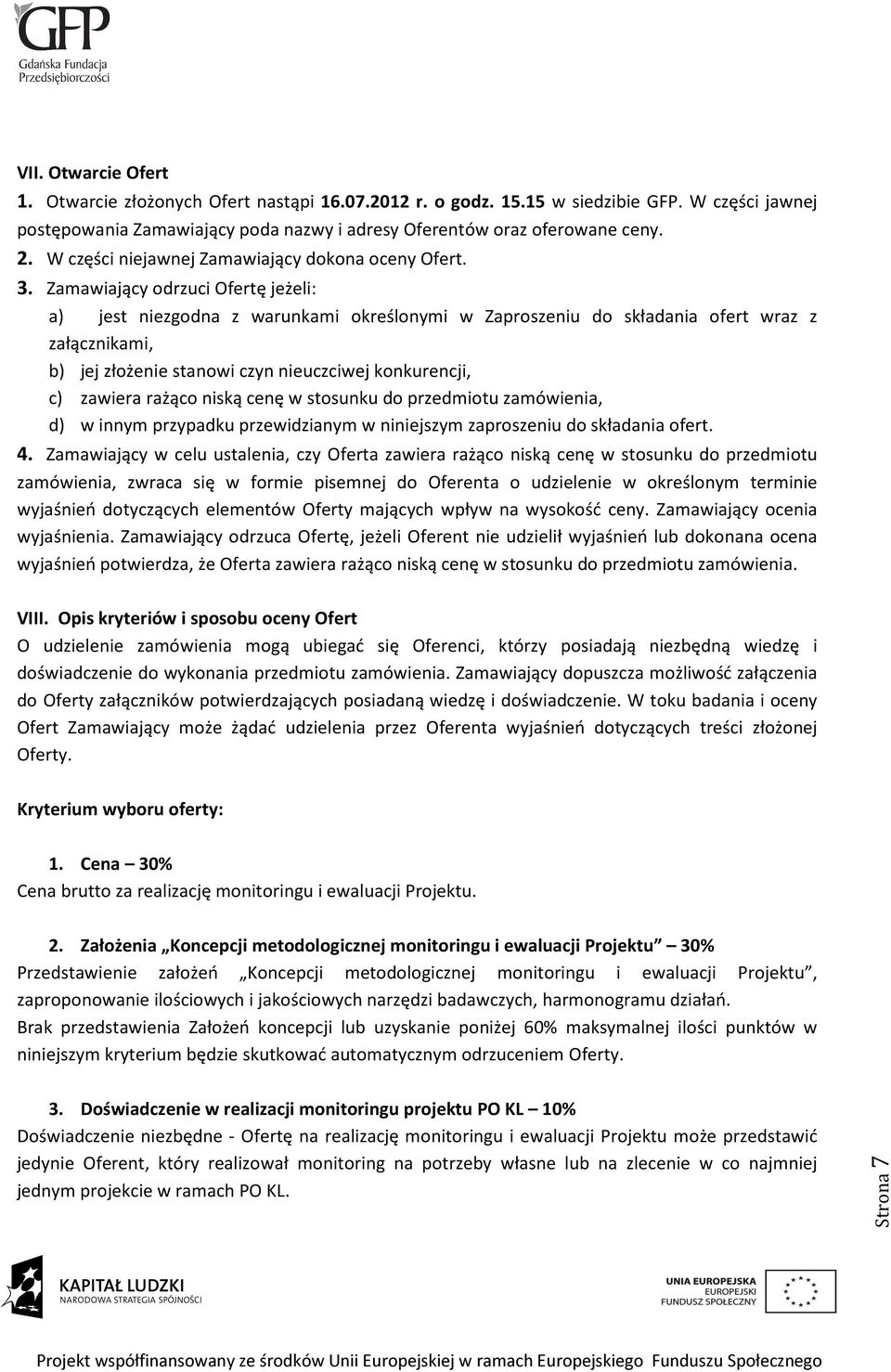 GFP
Gdańska Fundacja Przedsiębiorczości

VII. Otwarcie Ofert

1. Otwarcie złożonych Ofert nastąpi 16.07.2012 r. o godz. 15.15 w siedzibie GFP. W części jawnej postępowania Zamawiający poda nazwy i adresy Oferentów oraz oferowane ceny.

2. W części niejawnej Zamawiający dokona oceny Ofert.

3. Zamawiający odrzuci Ofertę jeżeli:

a) jest niezgodna z warunkami określonymi w Zaproszeniu do składania ofert wraz z załącznikami,

b) jej złożenie stanowi czyn nieuczciwej konkurencji,

c) zawiera rażąco niską cenę w stosunku do przedmiotu zamówienia,

d) w innym przypadku przewidzianym w niniejszym zaproszeniu do składania ofert.

4. Zamawiający w celu ustalenia, czy Oferta zawiera rażąco niską cenę w stosunku do przedmiotu zamówienia, zwraca się w formie pisemnej do Oferenta o udzielenie w określonym terminie wyjaśnień dotyczących elementów Oferty mających wpływ na wysokość ceny. Zamawiający ocenia wyjaśnienia. Zamawiający odrzuca Ofertę, jeżeli Oferent nie udzielił wyjaśnień lub dokonana ocena wyjaśnień potwierdza, że Oferta zawiera rażąco niską cenę w stosunku do przedmiotu zamówienia.

VIII. Opis kryteriów i sposobu oceny Ofert

O udzielenie zamówienia mogą ubiegać się Oferenci, którzy posiadają niezbędną wiedzę i doświadczenie do wykonania przedmiotu zamówienia. Zamawiający dopuszcza możliwość załączenia do Oferty załączników potwierdzających posiadaną wiedzę i doświadczenie. W toku badania i oceny Ofert Zamawiający może żądać udzielenia przez Oferenta wyjaśnień dotyczących treści złożonej Oferty.

Kryterium wyboru oferty:

1. Cena – 30%

Cena brutto za realizację monitoringu i ewaluacji Projektu.

2. Założenia „Koncepcji metodologicznej monitoringu i ewaluacji Projektu” – 30%

Przedstawienie założeń „Koncepcji metodologicznej monitoringu i ewaluacji Projektu”, zaproponowanie ilościowych i jakościowych narzędzi badawczych, harmonogramu działań.

Brak przedstawienia Założeń koncepcji lub uzyskanie poniżej 60% maksymalnej ilości punktów w niniejszym kryterium będzie skutkować automatycznym odrzuceniem Oferty.

3. Doświadczenie w realizacji monitoringu projektu PO KL – 10%

Doświadczenie niezbędne - Ofertę na realizację monitoringu i ewaluacji Projektu może przedstawić jedynie Oferent, który realizował monitoring na potrzeby własne lub na zlecenie w co najmniej jednym projekcie w ramach PO KL.

Strona 7

KAPITAŁ LUDZKI
NARODOWA STRATEGIA SPÓJNOŚCI

UNIA EUROPEJSKA
EUROPEJSKI
FUNDUSZ SPOŁECZNY

Projekt współfinansowany ze środków Unii Europejskiej w ramach Europejskiego Funduszu Społecznego